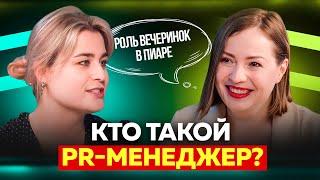 РОЛЬ ВЕЧЕРИНОК В ПИАРЕ

КТО ТАКОЙ PR-МЕНЕДЖЕР?